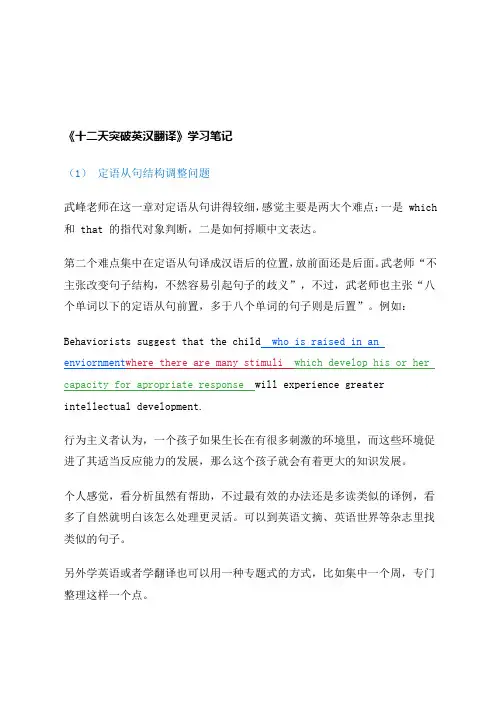 《十二天突破英汉翻译》学习笔记

（1） 定语从句结构调整问题

武峰老师在这一章对定语从句讲得较细，感觉主要是两大个难点：一是 which 和 that 的指代对象判断，二是如何捋顺中文表达。

第二个难点集中在定语从句译成汉语后的位置，放前面还是后面。武老师“不主张改变句子结构，不然容易引起句子的歧义”，不过，武老师也主张“八个单词以下的定语从句前置，多于八个单词的句子则是后置”。例如：

Behaviorists suggest that the child who is raised in an enviornmentwhere there are many stimuli which develop his or her capacity for apropriate response will experience greater intellectual development.

行为主义者认为，一个孩子如果生长在有很多刺激的环境里，而这些环境促进了其适当反应能力的发展，那么这个孩子就会有着更大的知识发展。

个人感觉，看分析虽然有帮助，不过最有效的办法还是多读类似的译例，看多了自然就明白该怎么处理更灵活。可以到英语文摘、英语世界等杂志里找类似的句子。

另外学英语或者学翻译也可以用一种专题式的方式，比如集中一个周，专门整理这样一个点。